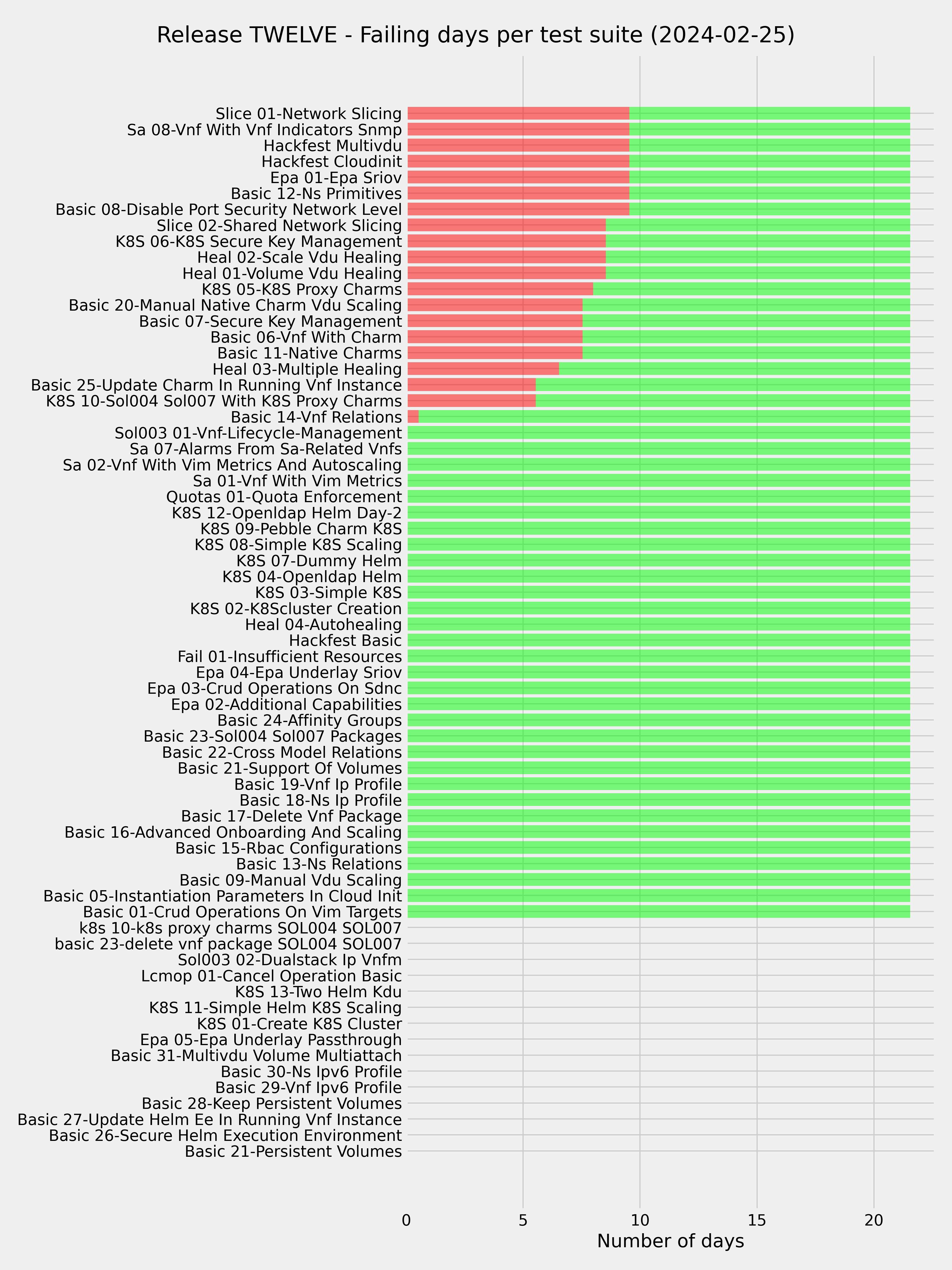 Release TWELVE - Failing days per test suite (2024-02-25)

Slice 01-Network Slicing
Sa 08-Vnf With Vnf Indicators Snmp
Hackfest Multivdu
Hackfest Cloudinit
Epa 01-Epa Sriov
Basic 12-Ns Primitives
Basic 08-Disable Port Security Network Level
Slice 02-Shared Network Slicing
K8S 06-K8S Secure Key Management
Heal 02-Scale Vdu Healing
Heal 01-Volume Vdu Healing
K8S 05-K8S Proxy Charms
Basic 20-Manual Native Charm Vdu Scaling
Basic 07-Secure Key Management
Basic 06-Vnf With Charm
Basic 11-Native Charms
Heal 03-Multiple Healing
Basic 25-Update Charm In Running Vnf Instance
K8S 10-Sol004 Sol007 With K8S Proxy Charms
Basic 14-Vnf Relations
Sol003 01-Vnf-Lifecycle-Management
Sa 07-Alarms From Sa-Related Vnfs
Sa 02-Vnf With Vim Metrics And Autoscaling
Sa 01-Vnf With Vim Metrics
Quotas 01-Quota Enforcement
K8S 12-Openldap Helm Day-2
K8S 09-Pebble Charm K8S
K8S 08-Simple K8S Scaling
K8S 07-Dummy Helm
K8S 04-Openldap Helm
K8S 03-Simple K8S
K8S 02-K8Scluster Creation
Heal 04-Autohealing
Hackfest Basic
Fail 01-Insufficient Resources
Epa 04-Epa Underlay Sriov
Epa 03-Crud Operations On Sdnc
Epa 02-Additional Capabilities
Basic 24-Affinity Groups
Basic 23-Sol004 Sol007 Packages
Basic 22-Cross Model Relations
Basic 21-Support Of Volumes
Basic 19-Vnf Ip Profile
Basic 18-Ns Ip Profile
Basic 17-Delete Vnf Package
Basic 16-Advanced Onboarding And Scaling
Basic 15-Rbac Configurations
Basic 13-Ns Relations
Basic 09-Manual Vdu Scaling
Basic 05-Instantiation Parameters In Cloud Init
Basic 01-Crud Operations On Vim Targets
k8s 10-k8s proxy charms SOL004 SOL007
basic 23-delete vnf package SOL004 SOL007
Sol003 02-Dualstack Ip Vnfm
Lcmop 01-Cancel Operation Basic
K8S 13-Two Helm Kdu
K8S 11-Simple Helm K8S Scaling
K8S 01-Create K8S Cluster
Epa 05-Epa Underlay Passthrough
Basic 31-Multivdu Volume Multiattach
Basic 30-Ns Ipv6 Profile
Basic 29-Vnf Ipv6 Profile
Basic 28-Keep Persistent Volumes
Basic 27-Update Helm Ee In Running Vnf Instance
Basic 26-Secure Helm Execution Environment
Basic 21-Persistent Volumes

0 5 10 15 20
Number of days